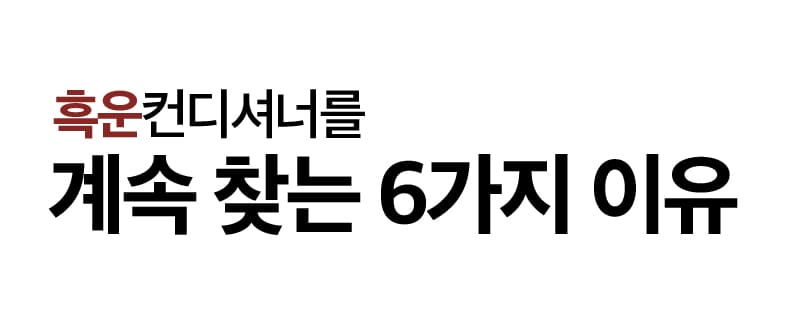 흑운컨디셔너를
계속 찾는 6가지 이유